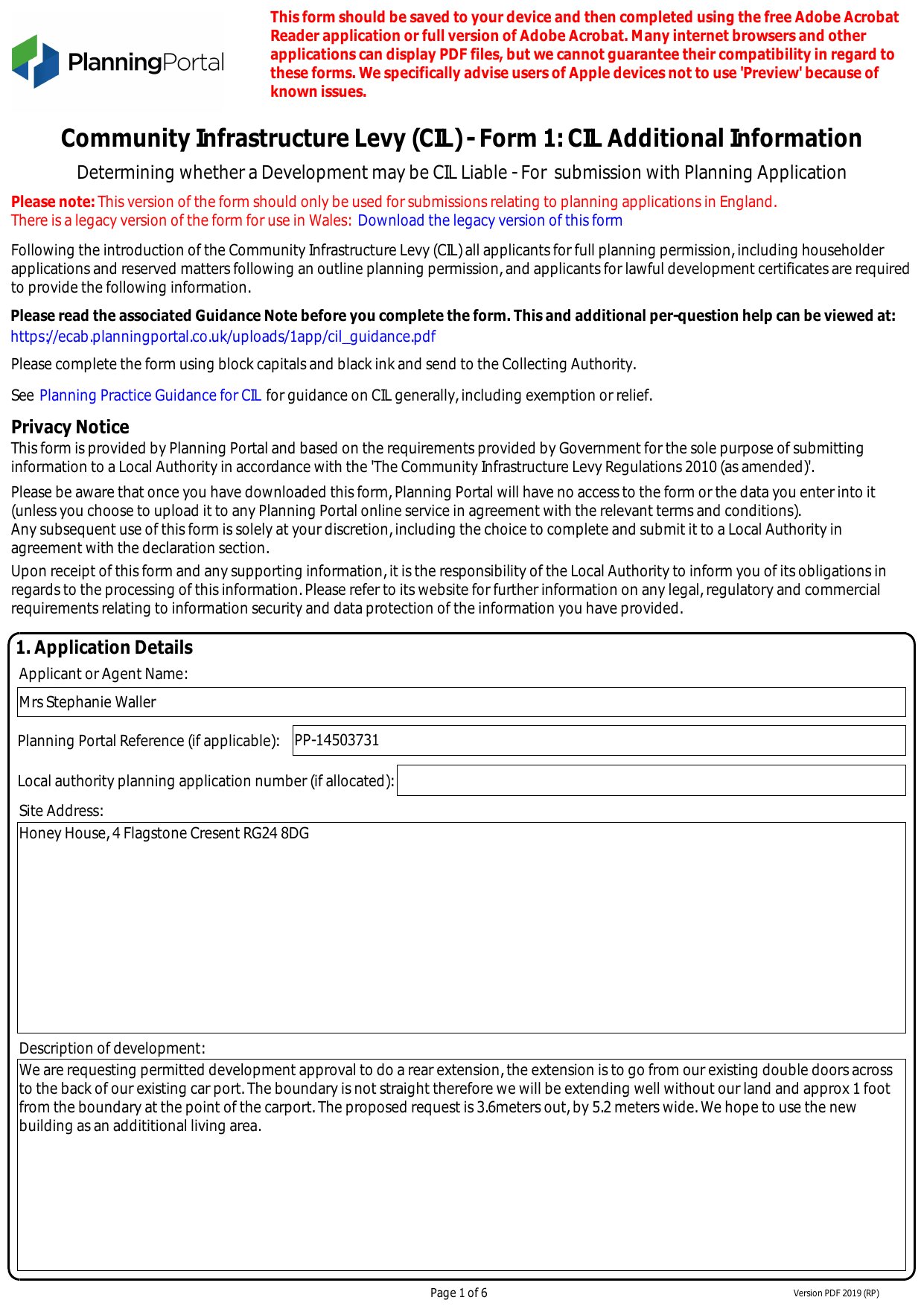 PlanningPortal

This form should be saved to your device and then completed using the free Adobe Acrobat Reader application or full version of Adobe Acrobat. Many internet browsers and other applications can display PDF files, but we cannot guarantee their compatibility in regard to these forms. We specifically advise users of Apple devices not to use 'Preview' because of known issues.

Community Infrastructure Levy (CIL) - Form 1: CIL Additional Information

Determining whether a Development may be CIL Liable - For submission with Planning Application

Please note: This version of the form should only be used for submissions relating to planning applications in England.
There is a legacy version of the form for use in Wales: Download the legacy version of this form

Following the introduction of the Community Infrastructure Levy (CIL) all applicants for full planning permission, including householder applications and reserved matters following an outline planning permission, and applicants for lawful development certificates are required to provide the following information.

Please read the associated Guidance Note before you complete the form. This and additional per-question help can be viewed at:
https://ecab.planningportal.co.uk/uploads/1app/cil_guidance.pdf

Please complete the form using block capitals and black ink and send to the Collecting Authority.

See Planning Practice Guidance for CIL for guidance on CIL generally, including exemption or relief.

Privacy Notice
This form is provided by Planning Portal and based on the requirements provided by Government for the sole purpose of submitting information to a Local Authority in accordance with the 'The Community Infrastructure Levy Regulations 2010 (as amended)'.

Please be aware that once you have downloaded this form, Planning Portal will have no access to the form or the data you enter into it (unless you choose to upload it to any Planning Portal online service in agreement with the relevant terms and conditions).
Any subsequent use of this form is solely at your discretion, including the choice to complete and submit it to a Local Authority in agreement with the declaration section.

Upon receipt of this form and any supporting information, it is the responsibility of the Local Authority to inform you of its obligations in regards to the processing of this information. Please refer to its website for further information on any legal, regulatory and commercial requirements relating to information security and data protection of the information you have provided.

1. Application Details
Applicant or Agent Name:
Mrs Stephanie Waller
Planning Portal Reference (if applicable): PP-14503731
Local authority planning application number (if allocated):
Site Address:
Honey House, 4 Flagstone Cresent RG24 8DG
Description of development:
We are requesting permitted development approval to do a rear extension, the extension is to go from our existing double doors across to the back of our existing car port. The boundary is not straight therefore we will be extending well without our land and approx 1 foot from the boundary at the point of the carport. The proposed request is 3.6meters out, by 5.2 meters wide. We hope to use the new building as an addititional living area.

Page 1 of 6
Version PDF 2019 (RP)